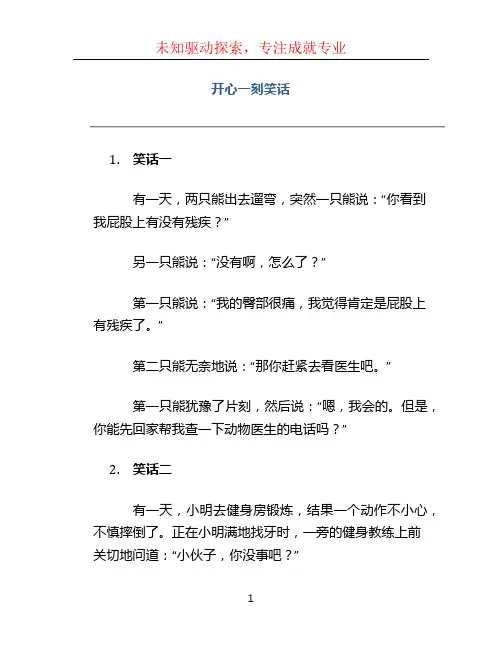 未知驱动探索，专注成就专业

开心一刻笑话

1. 笑话一

有一天，两只熊出去遛弯，突然一只熊说：“你看到我屁股上有没有残疾？”

另一只熊说：“没有啊，怎么了？”

第一只熊说：“我的臀部很痛，我觉得肯定是屁股上有残疾了。”

第二只熊无奈地说：“那你赶紧去看医生吧。”

第一只熊犹豫了片刻，然后说：“嗯，我会的。但是，你能先回家帮我查一下动物医生的电话吗？”

2. 笑话二

有一天，小明去健身房锻炼，结果一个动作不小心，不慎摔倒了。正在小明满地找牙时，一旁的健身教练上前关切地问道：“小伙子，你没事吧？”

1